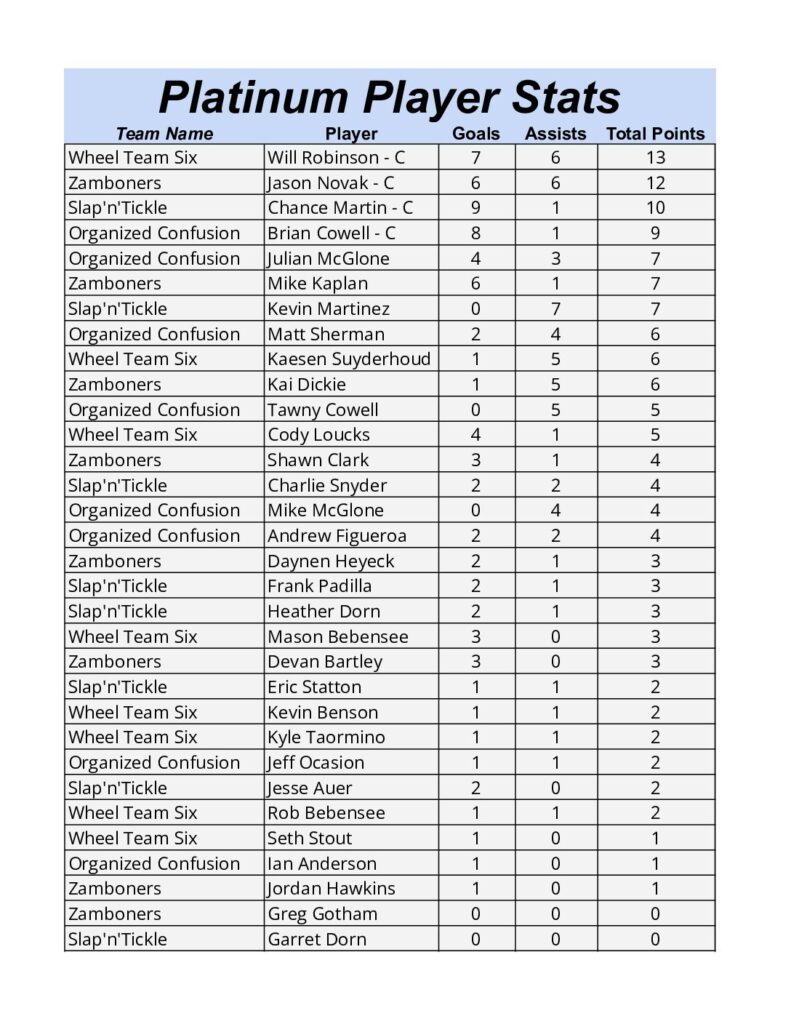 Platinum Player Stats

| Team Name | Player | Goals | Assists | Total Points |
|---|---|---|---|---|
| Wheel Team Six | Will Robinson - C | 7 | 6 | 13 |
| Zamboners | Jason Novak - C | 6 | 6 | 12 |
| Slap'n'Tickle | Chance Martin - C | 9 | 1 | 10 |
| Organized Confusion | Brian Cowell - C | 8 | 1 | 9 |
| Organized Confusion | Julian McGlone | 4 | 3 | 7 |
| Zamboners | Mike Kaplan | 6 | 1 | 7 |
| Slap'n'Tickle | Kevin Martinez | 0 | 7 | 7 |
| Organized Confusion | Matt Sherman | 2 | 4 | 6 |
| Wheel Team Six | Kaesen Suyderhoud | 1 | 5 | 6 |
| Zamboners | Kai Dickie | 1 | 5 | 6 |
| Organized Confusion | Tawny Cowell | 0 | 5 | 5 |
| Wheel Team Six | Cody Loucks | 4 | 1 | 5 |
| Zamboners | Shawn Clark | 3 | 1 | 4 |
| Slap'n'Tickle | Charlie Snyder | 2 | 2 | 4 |
| Organized Confusion | Mike McGlone | 0 | 4 | 4 |
| Organized Confusion | Andrew Figueroa | 2 | 2 | 4 |
| Zamboners | Daynen Heyeck | 2 | 1 | 3 |
| Slap'n'Tickle | Frank Padilla | 2 | 1 | 3 |
| Slap'n'Tickle | Heather Dorn | 2 | 1 | 3 |
| Wheel Team Six | Mason Bebensee | 3 | 0 | 3 |
| Zamboners | Devan Bartley | 3 | 0 | 3 |
| Slap'n'Tickle | Eric Statton | 1 | 1 | 2 |
| Wheel Team Six | Kevin Benson | 1 | 1 | 2 |
| Wheel Team Six | Kyle Taormino | 1 | 1 | 2 |
| Organized Confusion | Jeff Ocasion | 1 | 1 | 2 |
| Slap'n'Tickle | Jesse Auer | 2 | 0 | 2 |
| Wheel Team Six | Rob Bebensee | 1 | 1 | 2 |
| Wheel Team Six | Seth Stout | 1 | 0 | 1 |
| Organized Confusion | Ian Anderson | 1 | 0 | 1 |
| Zamboners | Jordan Hawkins | 1 | 0 | 1 |
| Zamboners | Greg Gotham | 0 | 0 | 0 |
| Slap'n'Tickle | Garret Dorn | 0 | 0 | 0 |